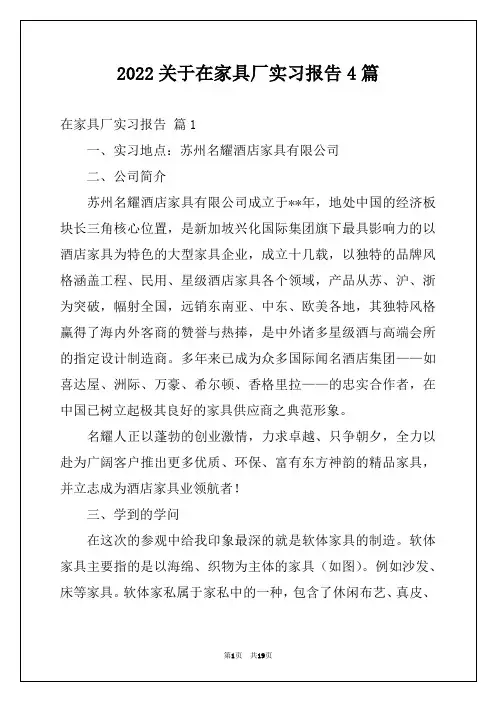 2022 关于在家具厂实习报告 4 篇

在家具厂实习报告 篇 1

一、实习地点：苏州名耀酒店家具有限公司

二、公司简介

苏州名耀酒店家具有限公司成立于**年，地处中国的经济板块长三角核心位置，是新加坡兴化国际集团旗下最具影响力的以酒店家具为特色的大型家具企业，成立十几载，以独特的品牌风格涵盖工程、民用、星级酒店家具各个领域，产品从苏、沪、浙为突破，幅射全国，远销东南亚、中东、欧美各地，其独特风格赢得了海内外客商的赞誉与热捧，是中外诸多星级酒与高端会所的指定设计制造商。多年来已成为众多国际闻名酒店集团——如喜达屋、洲际、万豪、希尔顿、香格里拉——的忠实合作者，在中国已树立起极其良好的家具供应商之典范形象。

名耀人正以蓬勃的创业激情，力求卓越、只争朝夕，全力以赴为广阔客户推出更多优质、环保、富有东方神韵的精品家具，并立志成为酒店家具业领航者！

三、学到的学问

在这次的参观中给我印象最深的就是软体家具的制造。软体家具主要指的是以海绵、织物为主体的家具（如图）。例如沙发、床等家具。软体家私属于家私中的一种，包含了休闲布艺、真皮、

第1页 共19页